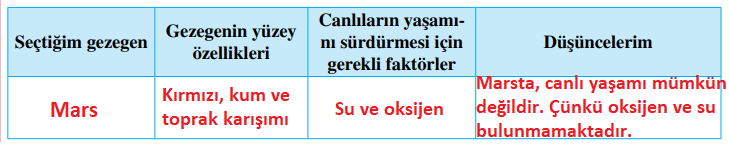 | Seçtiğim gezegen | Gezegenin yüzey özellikleri | Canlıların yaşamını sürdürmesi için gerekli faktörler | Düşüncelerim |
|---|---|---|---|
| Mars | Kırmızı, kum ve toprak karışımı | Su ve oksijen | Marsta, canlı yaşamı mümkün değildir. Çünkü oksijen ve su bulunmamaktadır. |